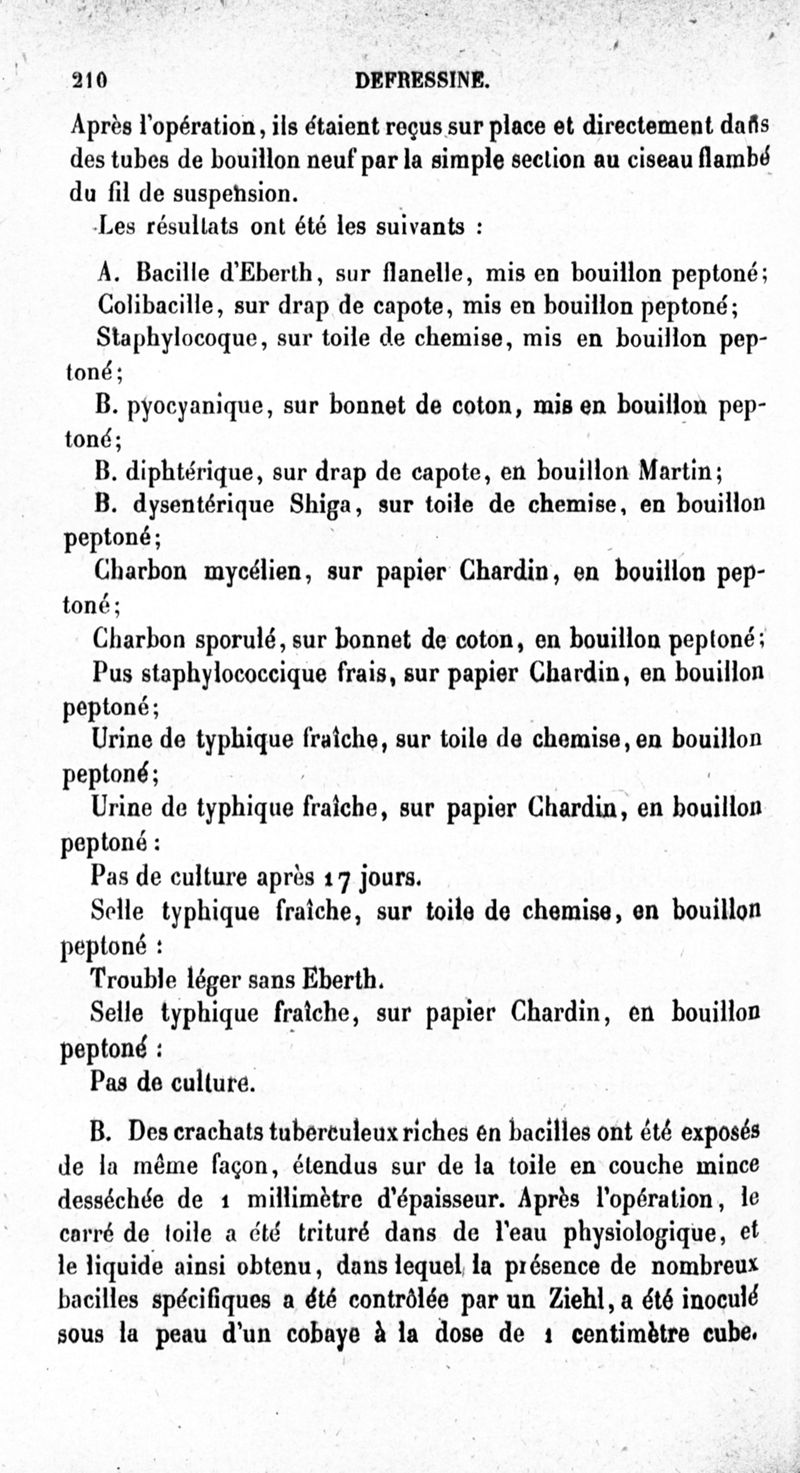 210 DEFRESSINE.

Après l'opération, ils étaient reçus sur place et directement dans des tubes de bouillon neuf par la simple section au ciseau flambé du fil de suspension.

Les résultats ont été les suivants :

A. Bacille d'Eberth, sur flanelle, mis en bouillon peptoné;

Colibacille, sur drap de capote, mis en bouillon peptoné;

Staphylocoque, sur toile de chemise, mis en bouillon peptoné;

B. pyocyanique, sur bonnet de coton, mis en bouillon peptoné;

B. diphtérique, sur drap de capote, en bouillon Martin;

B. dysentérique Shiga, sur toile de chemise, en bouillon peptoné;

Charbon mycélien, sur papier Chardin, en bouillon peptoné;

Charbon sporulé, sur bonnet de coton, en bouillon peptoné;

Pus staphylococcique frais, sur papier Chardin, en bouillon peptoné;

Urine de typhique fraîche, sur toile de chemise, en bouillon peptoné;

Urine de typhique fraîche, sur papier Chardin, en bouillon peptoné :

Pas de culture après 17 jours.

Selle typhique fraîche, sur toile de chemise, en bouillon peptoné :

Trouble léger sans Eberth.

Selle typhique fraîche, sur papier Chardin, en bouillon peptoné :

Pas de culture.

B. Des crachats tuberculeux riches en bacilles ont été exposés de la même façon, étendus sur de la toile en couche mince desséchée de 1 millimètre d'épaisseur. Après l'opération, le carré de toile a été trituré dans de l'eau physiologique, et le liquide ainsi obtenu, dans lequel la présence de nombreux bacilles spécifiques a été contrôlée par un Ziehl, a été inoculé sous la peau d'un cobaye à la dose de 1 centimètre cube.